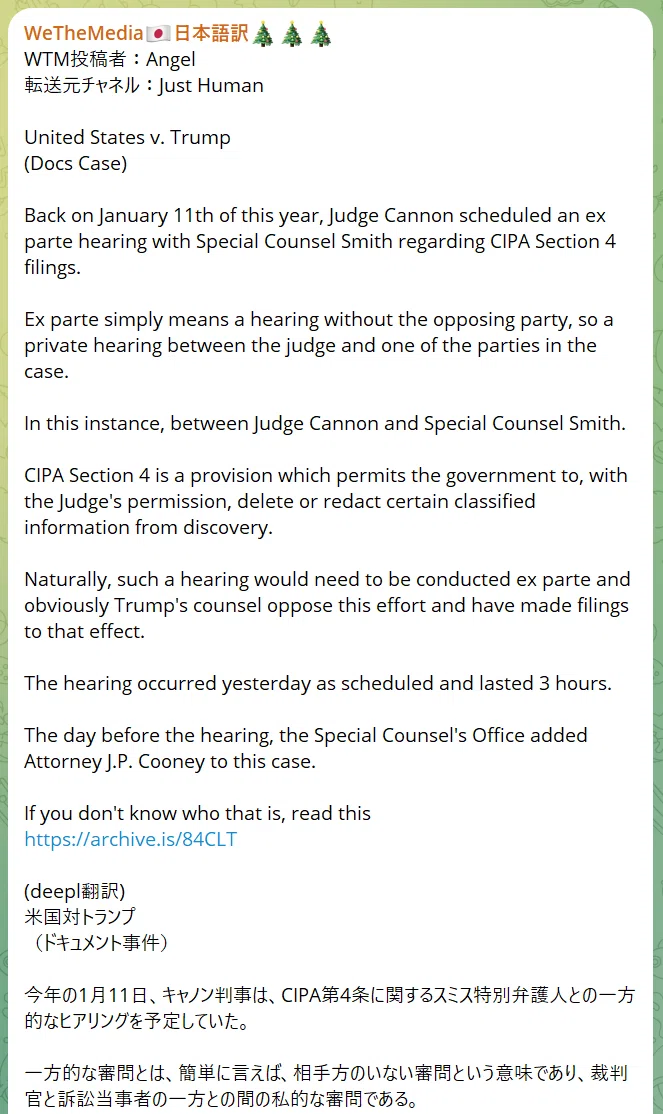 WeTheMedia🇯🇵日本語訳🎄🎄🎄
WTM投稿者：Angel
転送元チャネル：Just Human

United States v. Trump
(Docs Case)

Back on January 11th of this year, Judge Cannon scheduled an ex parte hearing with Special Counsel Smith regarding CIPA Section 4 filings.

Ex parte simply means a hearing without the opposing party, so a private hearing between the judge and one of the parties in the case.

In this instance, between Judge Cannon and Special Counsel Smith.

CIPA Section 4 is a provision which permits the government to, with the Judge's permission, delete or redact certain classified information from discovery.

Naturally, such a hearing would need to be conducted ex parte and obviously Trump's counsel oppose this effort and have made filings to that effect.

The hearing occurred yesterday as scheduled and lasted 3 hours.

The day before the hearing, the Special Counsel's Office added Attorney J.P. Cooney to this case.

If you don't know who that is, read this
https://archive.is/84CLT

(deepl翻訳)
米国対トランプ
（ドキュメント事件）

今年の1月11日、キャノン判事は、CIPA第4条に関するスミス特別弁護人との一方的なヒアリングを予定していた。

一方的な審問とは、簡単に言えば、相手方のいない審問という意味であり、裁判官と訴訟当事者の一方との間の私的な審問である。